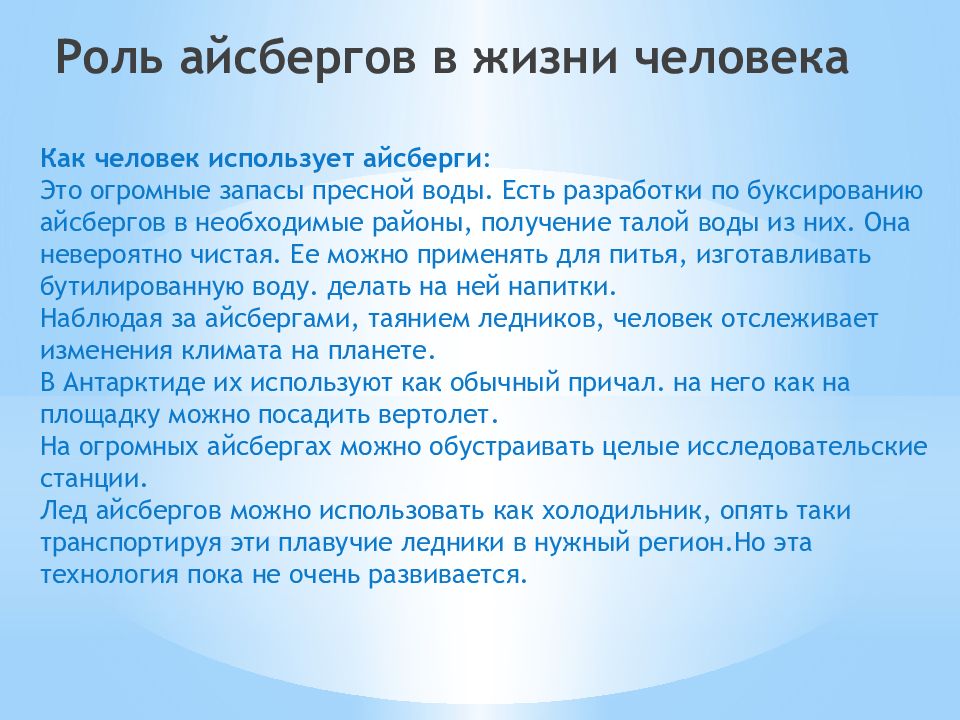 Роль айсбергов в жизни человека

Как человек использует айсберги:
Это огромные запасы пресной воды. Есть разработки по буксированию айсбергов в необходимые районы, получение талой воды из них. Она невероятно чистая. Ее можно применять для питья, изготавливать бутилированную воду. делать на ней напитки.
Наблюдая за айсбергами, таянием ледников, человек отслеживает изменения климата на планете.
В Антарктиде их используют как обычный причал. на него как на площадку можно посадить вертолет.
На огромных айсбергах можно обустраивать целые исследовательские станции.
Лед айсбергов можно использовать как холодильник, опять таки транспортируя эти плавучие ледники в нужный регион.Но эта технология пока не очень развивается.